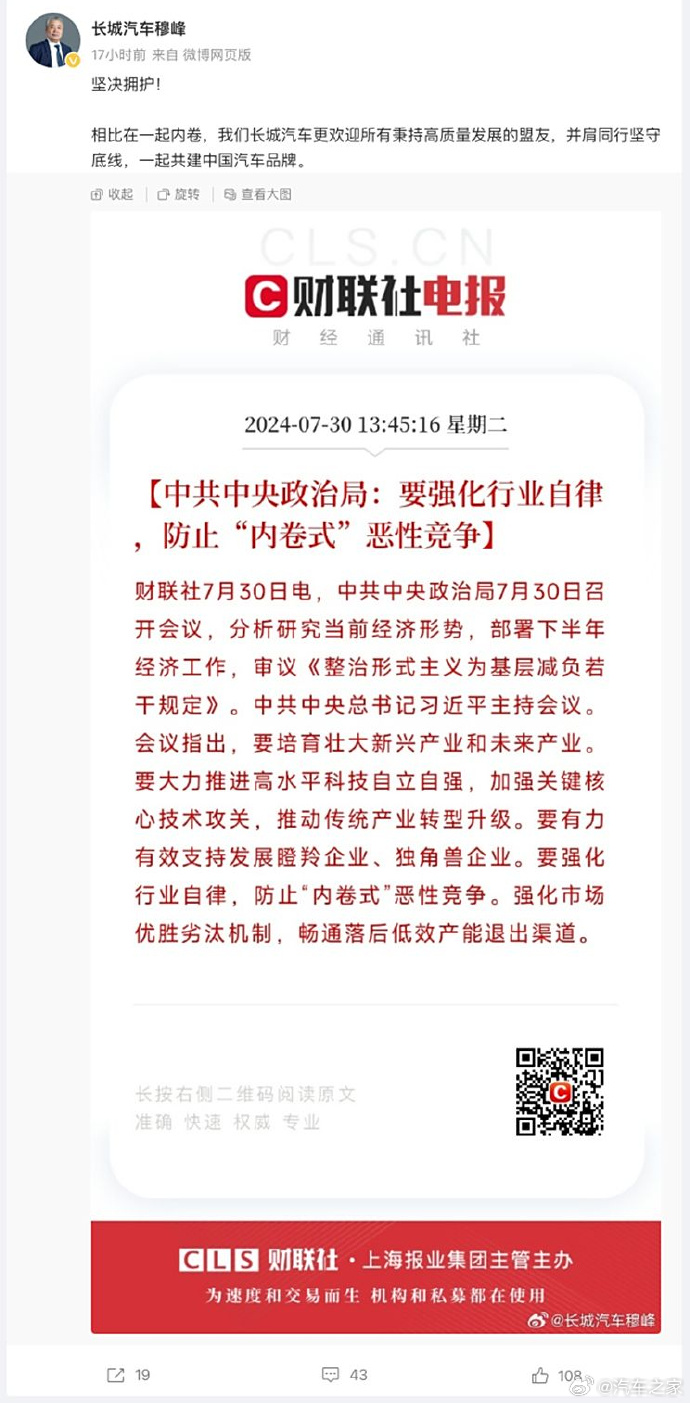 长城汽车穆峰
17小时前 来自 微博网页版
坚决拥护!

相比在一起内卷，我们长城汽车更欢迎所有秉持高质量发展的盟友，并肩同行坚守底线，一起共建中国汽车品牌。

收起 旋转 查看大图

CLS.CN
财联社电报
财 经 通 讯 社

2024-07-30 13:45:16 星期二

【中共中央政治局：要强化行业自律，防止“内卷式”恶性竞争】

财联社7月30日电，中共中央政治局7月30日召开会议，分析研究当前经济形势，部署下半年经济工作，审议《整治形式主义为基层减负若干规定》。中共中央总书记习近平主持会议。会议指出，要培育壮大新兴产业和未来产业。要大力推进高水平科技自立自强，加强关键核心技术攻关，推动传统产业转型升级。要有力有效支持发展瞪羚企业、独角兽企业。要强化行业自律，防止“内卷式”恶性竞争。强化市场优胜劣汰机制，畅通落后低效产能退出渠道。

长按右侧二维码阅读原文
准确 快速 权威 专业

CLS 财联社 · 上海报业集团主管主办
为速度和交易而生 机构和私募都在使用
@长城汽车穆峰

19 43 108 @汽车之家